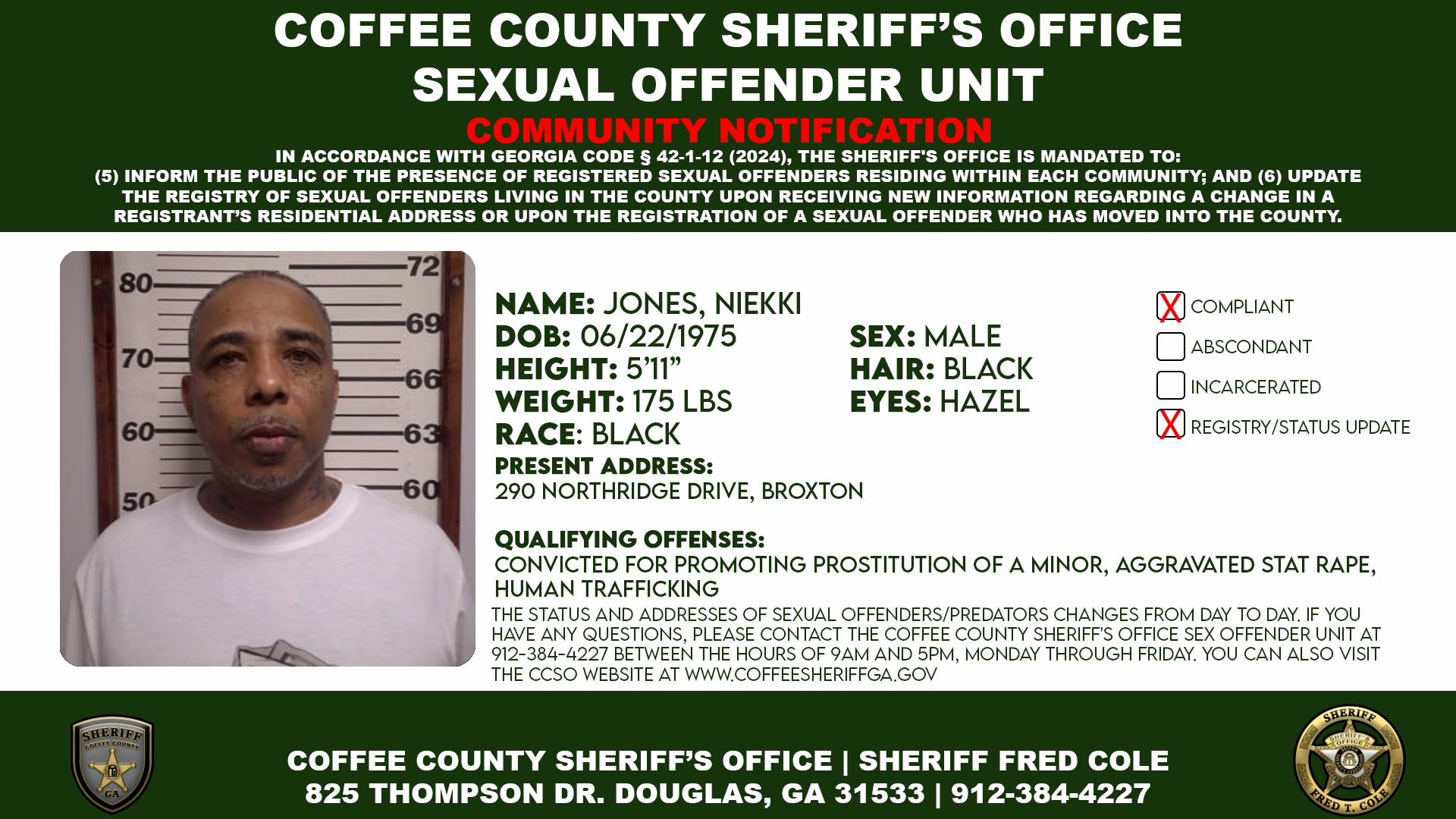 COFFEE COUNTY SHERIFF'S OFFICE
SEXUAL OFFENDER UNIT
COMMUNITY NOTIFICATION
IN ACCORDANCE WITH GEORGIA CODE § 42-1-12 (2024), THE SHERIFF'S OFFICE IS MANDATED TO: (5) INFORM THE PUBLIC OF THE PRESENCE OF REGISTERED SEXUAL OFFENDERS RESIDING WITHIN EACH COMMUNITY; AND (6) UPDATE THE REGISTRY OF SEXUAL OFFENDERS LIVING IN THE COUNTY UPON RECEIVING NEW INFORMATION REGARDING A CHANGE IN A REGISTRANT'S RESIDENTIAL ADDRESS OR UPON THE REGISTRATION OF A SEXUAL OFFENDER WHO HAS MOVED INTO THE COUNTY.

80 70 60 50 72 69 66 63 60

NAME: JONES, NIEKKI
DOB: 06/22/1975
HEIGHT: 5'11"
WEIGHT: 175 LBS
RACE: BLACK
SEX: MALE
HAIR: BLACK
EYES: HAZEL

X COMPLIANT
ABSCONDANT
INCARCERATED
X REGISTRY/STATUS UPDATE

PRESENT ADDRESS:
290 NORTHRIDGE DRIVE, BROXTON

QUALIFYING OFFENSES:
CONVICTED FOR PROMOTING PROSTITUTION OF A MINOR, AGGRAVATED STAT RAPE, HUMAN TRAFFICKING

THE STATUS AND ADDRESSES OF SEXUAL OFFENDERS/PREDATORS CHANGES FROM DAY TO DAY. IF YOU HAVE ANY QUESTIONS, PLEASE CONTACT THE COFFEE COUNTY SHERIFF'S OFFICE SEX OFFENDER UNIT AT 912-384-4227 BETWEEN THE HOURS OF 9AM AND 5PM, MONDAY THROUGH FRIDAY. YOU CAN ALSO VISIT THE CCSO WEBSITE AT WWW.COFFEESHERIFFGA.GOV

SHERIFF COFFEE COUNTY GA

COFFEE COUNTY SHERIFF'S OFFICE | SHERIFF FRED COLE
825 THOMPSON DR. DOUGLAS, GA 31533 | 912-384-4227

SHERIFF SHERIFF'S OFFICE FRED T. COLE